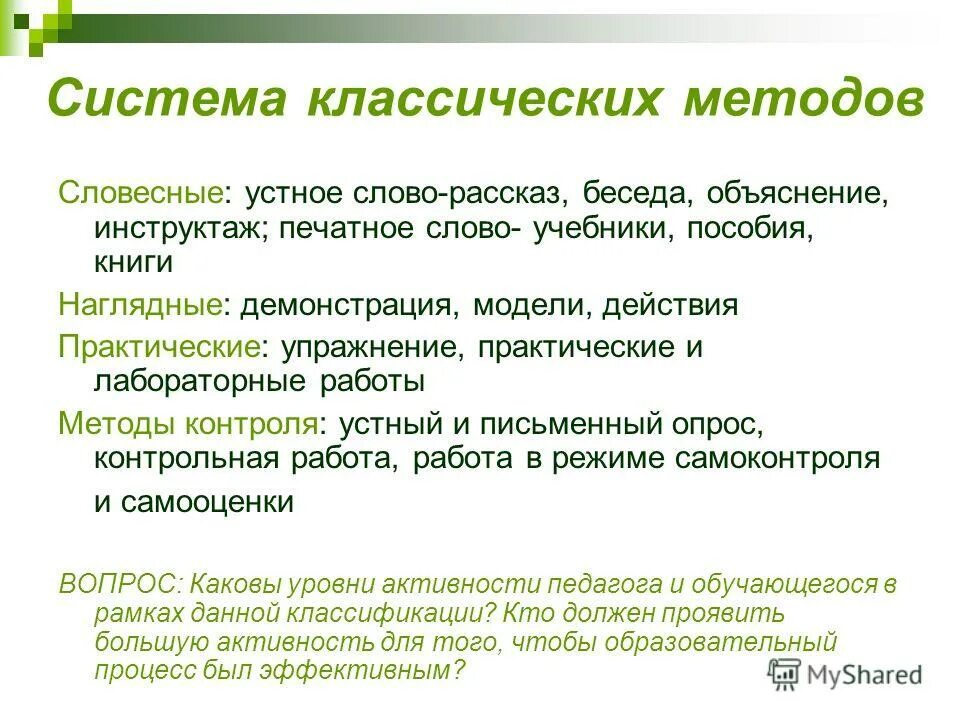 Система классических методов

Словесные: устное слово-рассказ, беседа, объяснение, инструктаж; печатное слово- учебники, пособия, книги

Наглядные: демонстрация, модели, действия

Практические: упражнение, практические и лабораторные работы

Методы контроля: устный и письменный опрос, контрольная работа, работа в режиме самоконтроля и самооценки

ВОПРОС: Каковы уровни активности педагога и обучающегося в рамках данной классификации? Кто должен проявить большую активность для того, чтобы образовательный процесс был эффективным?

MyShared